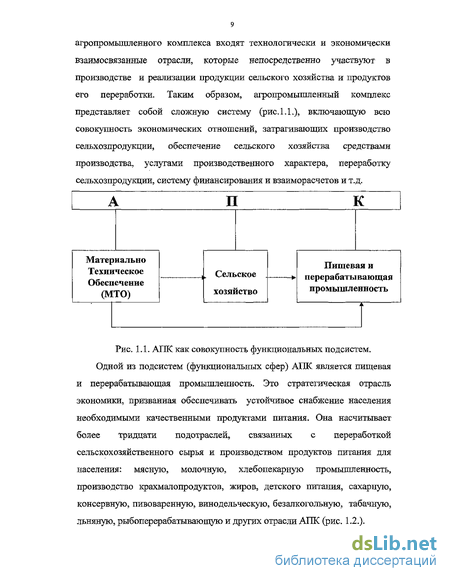 9

агропромышленного комплекса входят технологически и экономически взаимосвязанные отрасли, которые непосредственно участвуют в производстве и реализации продукции сельского хозяйства и продуктов его переработки. Таким образом, агропромышленный комплекс представляет собой сложную систему (рис.1.1.), включающую всю совокупность экономических отношений, затрагивающих производство сельхозпродукции, обеспечение сельского хозяйства средствами производства, услугами производственного характера, переработку сельхозпродукции, систему финансирования и взаиморасчетов и т.д.

А П К

Материально Техническое Обеспечение (МТО)

Сельское хозяйство

Пищевая и перерабатывающая промышленность

Рис. 1.1. АПК как совокупность функциональных подсистем.

Одной из подсистем (функциональных сфер) АПК является пищевая и перерабатывающая промышленность. Это стратегическая отрасль экономики, призванная обеспечивать устойчивое снабжение населения необходимыми качественными продуктами питания. Она насчитывает более тридцати подотраслей, связанных с переработкой сельскохозяйственного сырья и производством продуктов питания для населения: мясную, молочную, хлебопекарную промышленность, производство крахмалопродуктов, жиров, детского питания, сахарную, консервную, пивоваренную, винодельческую, безалкогольную, табачную, льняную, рыбоперерабатывающую и других отрасли АПК (рис. 1.2.).

dsLib.net
библиотека диссертаций